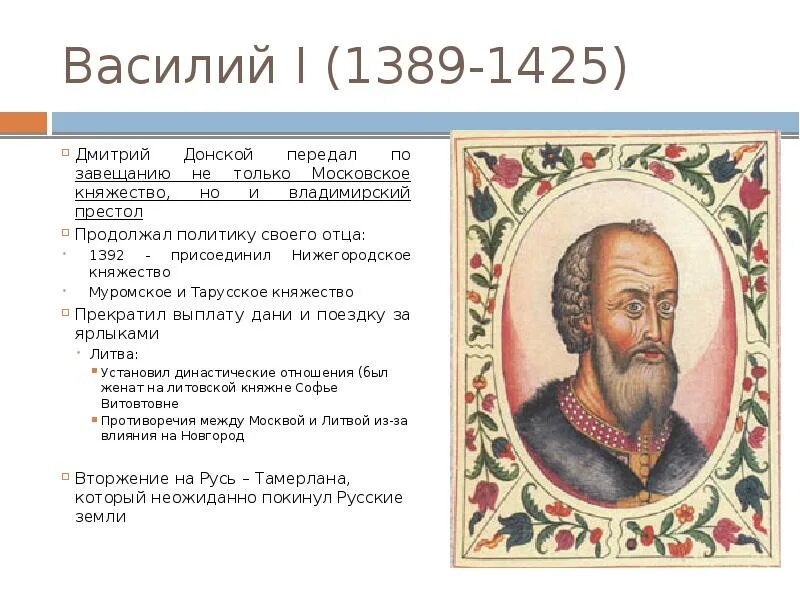 Василий I (1389-1425)

Дмитрий Донской передал по завещанию не только Московское княжество, но и владимирский престол

Продолжал политику своего отца:

1392 - присоединил Нижегородское княжество

Муромское и Тарусское княжество

Прекратил выплату дани и поездку за ярлыками

Литва:

Установил династические отношения (был женат на литовской княжне Софье Витовтовне

Противоречия между Москвой и Литвой из-за влияния на Новгород

Вторжение на Русь – Тамерлана, который неожиданно покинул Русские земли